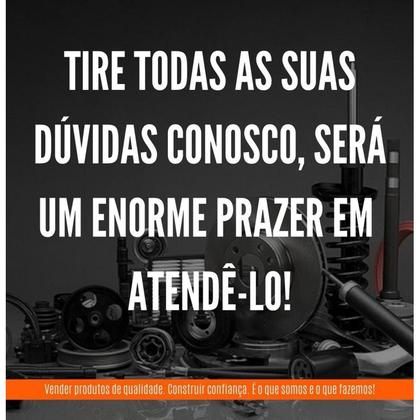 TIRE TODAS AS SUAS DÚVIDAS CONOSCO, SERÁ UM ENORME PRAZER EM ATENDÊ-LO!

Vender produtos de qualidade. Construir confiança. É o que somos e o que fazemos!